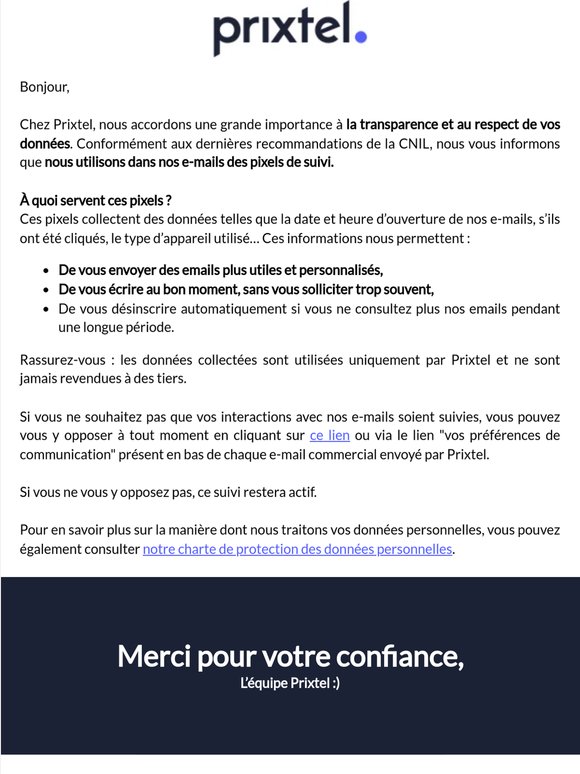 prixtel.

Bonjour,

Chez Prixtel, nous accordons une grande importance à la transparence et au respect de vos données. Conformément aux dernières recommandations de la CNIL, nous vous informons que nous utilisons dans nos e-mails des pixels de suivi.

À quoi servent ces pixels ?
Ces pixels collectent des données telles que la date et heure d'ouverture de nos e-mails, s'ils ont été cliqués, le type d'appareil utilisé... Ces informations nous permettent :

- De vous envoyer des emails plus utiles et personnalisés,
- De vous écrire au bon moment, sans vous solliciter trop souvent,
- De vous désinscrire automatiquement si vous ne consultez plus nos emails pendant une longue période.

Rassurez-vous : les données collectées sont utilisées uniquement par Prixtel et ne sont jamais revendues à des tiers.

Si vous ne souhaitez pas que vos interactions avec nos e-mails soient suivies, vous pouvez vous y opposer à tout moment en cliquant sur ce lien ou via le lien "vos préférences de communication" présent en bas de chaque e-mail commercial envoyé par Prixtel.

Si vous ne vous y opposez pas, ce suivi restera actif.

Pour en savoir plus sur la manière dont nous traitons vos données personnelles, vous pouvez également consulter notre charte de protection des données personnelles.

Merci pour votre confiance,
L'équipe Prixtel :)